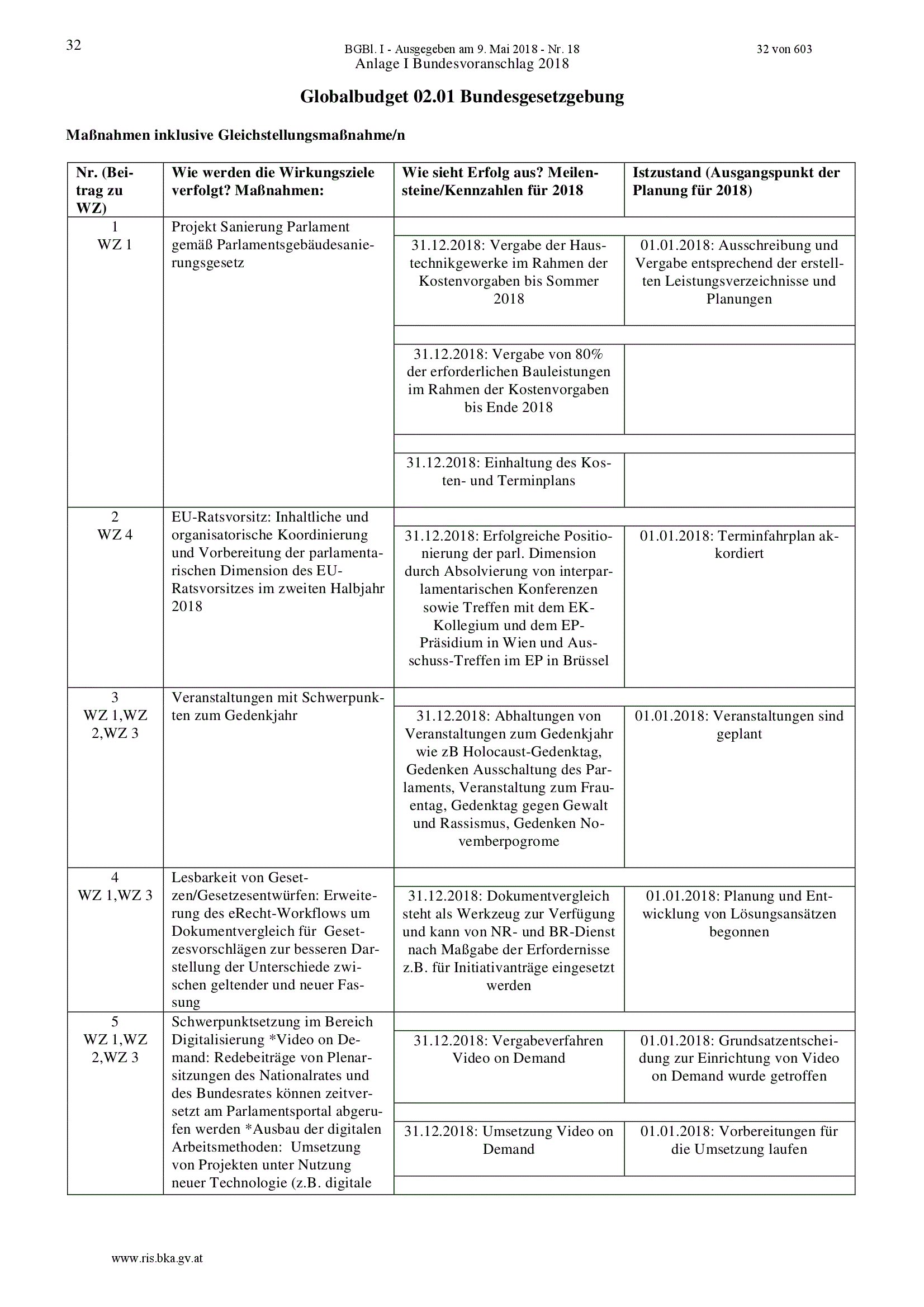 32 BGBl. I - Ausgegeben am 9. Mai 2018 - Nr. 18 32 von 603

Anlage I Bundesvoranschlag 2018

Globalbudget 02.01 Bundesgesetzgebung

Maßnahmen inklusive Gleichstellungsmaßnahme/n

| Nr. (Beitrag zu WZ) | Wie werden die Wirkungsziele verfolgt? Maßnahmen: | Wie sieht Erfolg aus? Meilensteine/Kennzahlen für 2018 | Istzustand (Ausgangspunkt der Planung für 2018) |
|---|---|---|---|
| 1 WZ 1 | Projekt Sanierung Parlament gemäß Parlamentsgebäudesanierungsgesetz | 31.12.2018: Vergabe der Haustechnikgewerke im Rahmen der Kostenvorgaben bis Sommer 2018 | 01.01.2018: Ausschreibung und Vergabe entsprechend der erstellten Leistungsverzeichnisse und Planungen |
| | | 31.12.2018: Vergabe von 80% der erforderlichen Bauleistungen im Rahmen der Kostenvorgaben bis Ende 2018 | |
| | | 31.12.2018: Einhaltung des Kosten- und Terminplans | |
| 2 WZ 4 | EU-Ratsvorsitz: Inhaltliche und organisatorische Koordinierung und Vorbereitung der parlamentarischen Dimension des EU-Ratsvorsitzes im zweiten Halbjahr 2018 | 31.12.2018: Erfolgreiche Positionierung der parl. Dimension durch Absolvierung von interparlamentarischen Konferenzen sowie Treffen mit dem EK-Kollegium und dem EP-Präsidium in Wien und Ausschuss-Treffen im EP in Brüssel | 01.01.2018: Terminfahrplan akkordiert |
| 3 WZ 1,WZ 2,WZ 3 | Veranstaltungen mit Schwerpunkten zum Gedenkjahr | 31.12.2018: Abhaltungen von Veranstaltungen zum Gedenkjahr wie zB Holocaust-Gedenktag, Gedenken Ausschaltung des Parlaments, Veranstaltung zum Frauentag, Gedenktag gegen Gewalt und Rassismus, Gedenken Novemberpogrome | 01.01.2018: Veranstaltungen sind geplant |
| 4 WZ 1,WZ 3 | Lesbarkeit von Gesetzen/Gesetzesentwürfen: Erweiterung des eRecht-Workflows um Dokumentvergleich für Gesetzesvorschlägen zur besseren Darstellung der Unterschiede zwischen geltender und neuer Fassung | 31.12.2018: Dokumentvergleich steht als Werkzeug zur Verfügung und kann von NR- und BR-Dienst nach Maßgabe der Erfordernisse z.B. für Initiativanträge eingesetzt werden | 01.01.2018: Planung und Entwicklung von Lösungsansätzen begonnen |
| 5 WZ 1,WZ 2,WZ 3 | Schwerpunktsetzung im Bereich Digitalisierung *Video on Demand: Redebeiträge von Plenarsitzungen des Nationalrates und des Bundesrates können zeitversetzt am Parlamentsportal abgerufen werden *Ausbau der digitalen Arbeitsmethoden: Umsetzung von Projekten unter Nutzung neuer Technologie (z.B. digitale | 31.12.2018: Vergabeverfahren Video on Demand | 01.01.2018: Grundsatzentscheidung zur Einrichtung von Video on Demand wurde getroffen |
| | | 31.12.2018: Umsetzung Video on Demand | 01.01.2018: Vorbereitungen für die Umsetzung laufen |

www.ris.bka.gv.at